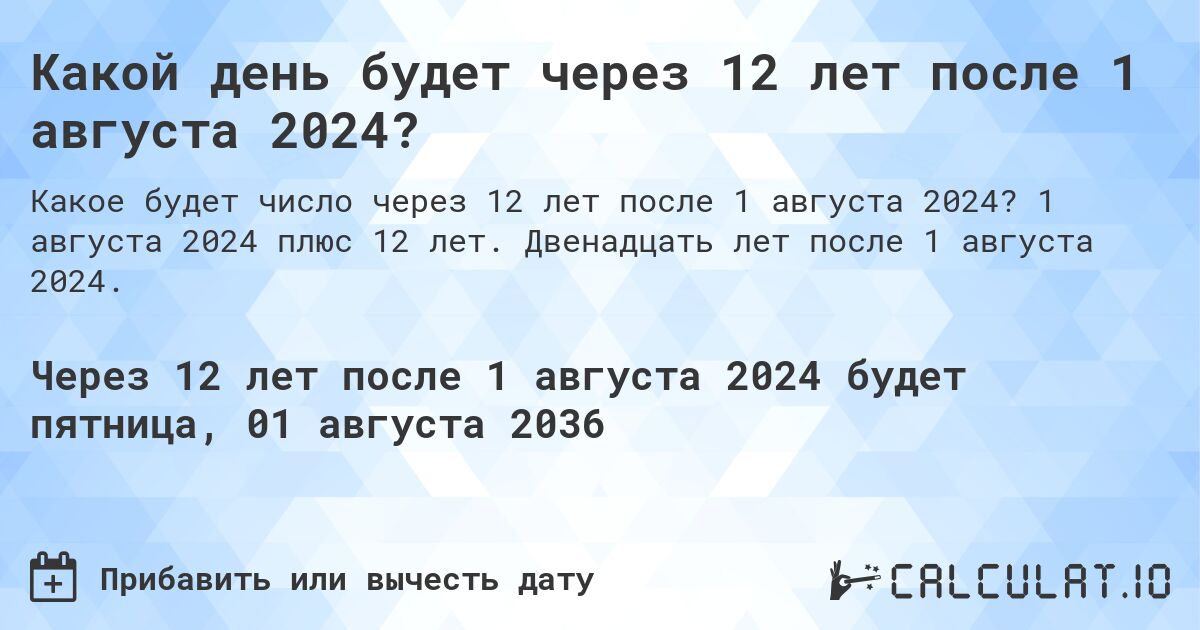 Какой день будет через 12 лет после 1 августа 2024?

Какое будет число через 12 лет после 1 августа 2024? 1 августа 2024 плюс 12 лет. Двенадцать лет после 1 августа 2024.

Через 12 лет после 1 августа 2024 будет пятница, 01 августа 2036

Прибавить или вычесть дату

CALCULAT.IO